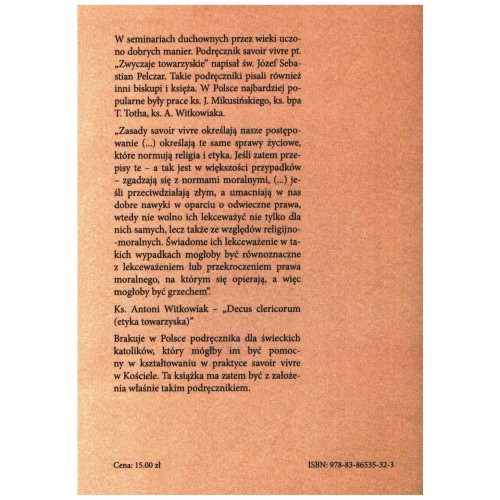 W seminariach duchownych przez wieki uczono dobrych manier. Podręcznik savoir vivre pt. „Zwyczaje towarzyskie" napisał św. Józef Sebastian Pelczar. Takie podręczniki pisali również inni biskupi i księża. W Polsce najbardziej popularne były prace ks. J. Mikusińskiego, ks. bpa T. Totha, ks. A. Witkowiaka.

„Zasady savoir vivre określają nasze postępowanie (...) określają te same sprawy życiowe, które normują religia i etyka. Jeśli zatem przepisy te – a tak jest w większości przypadków – zgadzają się z normami moralnymi, (...) jeśli przeciwdziałają złym, a umacniają w nas dobre nawyki w oparciu o odwieczne prawa, wtedy nie wolno ich lekceważyć nie tylko dla nich samych, lecz także ze względów religijno-moralnych. Świadome ich lekceważenie w takich wypadkach mogłoby być równoznaczne z lekceważeniem lub przekroczeniem prawa moralnego, na którym się opierają, a więc mogłoby być grzechem".

Ks. Antoni Witkowiak – „Decus clericorum (etyka towarzyska)"

Brakuje w Polsce podręcznika dla świeckich katolików, który mógłby im być pomocny w kształtowaniu w praktyce savoir vivre w Kościele. Ta książka ma zatem być z założenia właśnie takim podręcznikiem.

Cena: 15.00 zł

ISBN: 978-83-86535-32-3